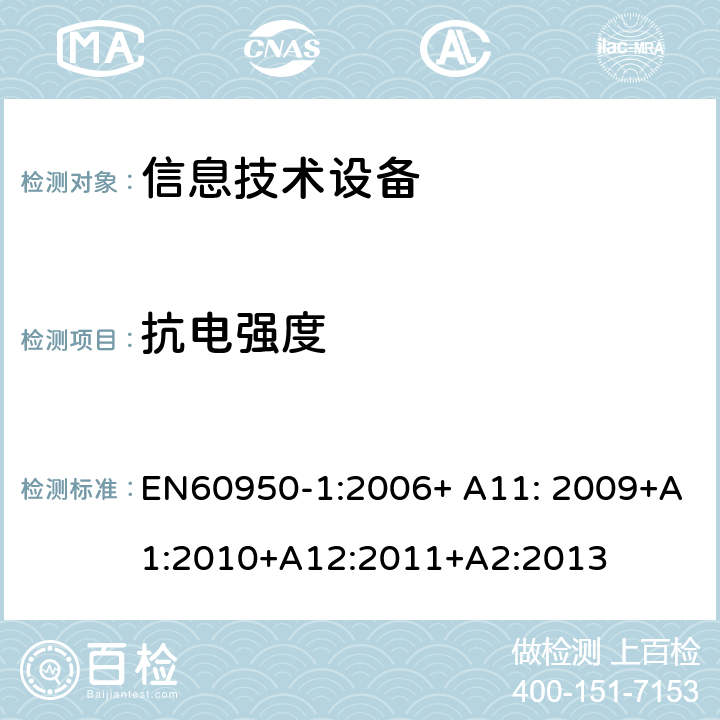 MA CNAS AC ilac-MRA

检测对象： 信息技术设备

检测项目： 抗电强度

检测标准： EN60950-1:2006+ A11: 2009+A1:2010+A12:2011+A2:2013

百检
Baijiantest.com

做检测 上百检
400-151-7153